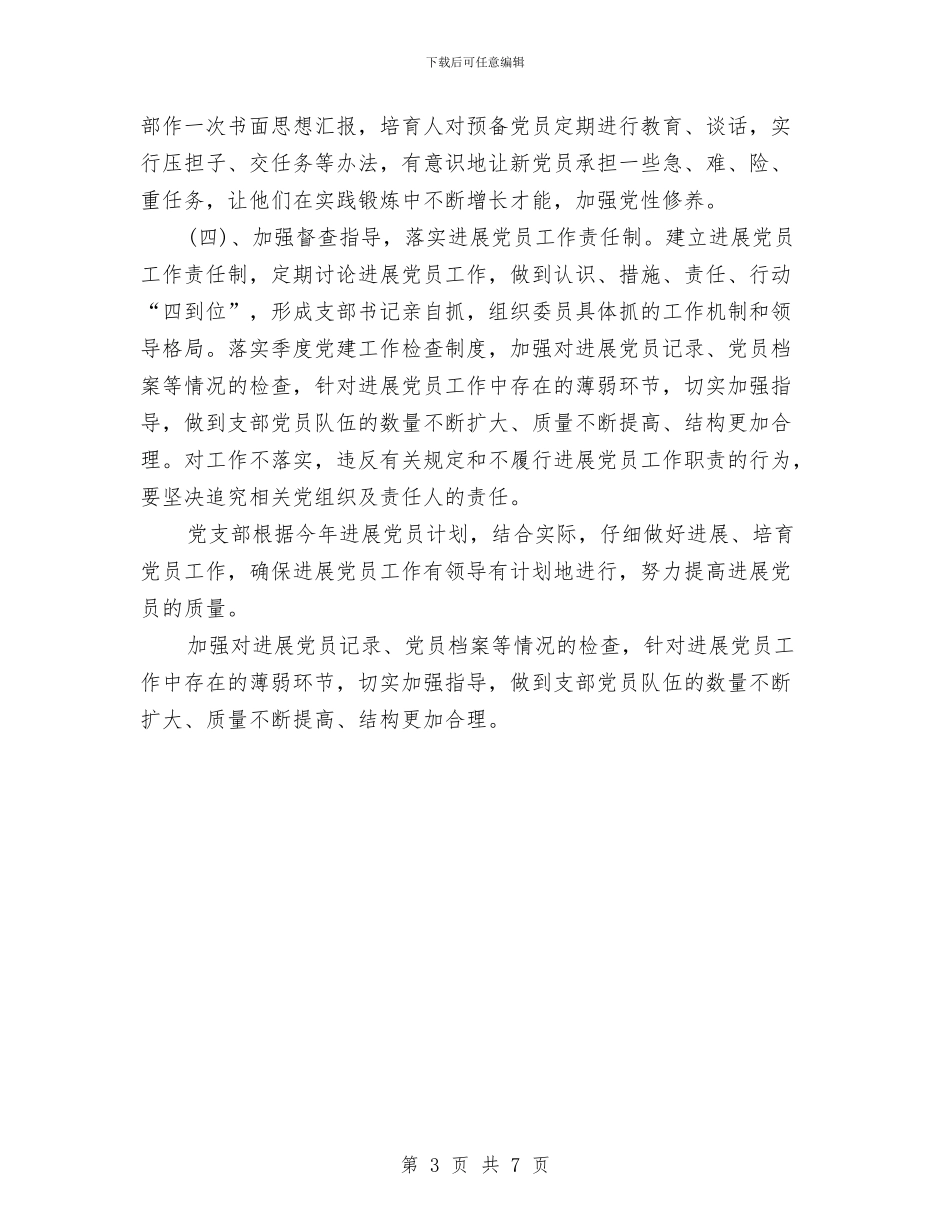 下载后可任意编辑

部作一次书面思想汇报，培育人对预备党员定期进行教育、谈话，实行压担子、交任务等办法，有意识地让新党员承担一些急、难、险、重任务，让他们在实践锻炼中不断增长才能，加强党性修养。

（四）、加强督查指导，落实进展党员工作责任制。建立进展党员工作责任制，定期讨论进展党员工作，做到认识、措施、责任、行动“四到位”，形成支部书记亲自抓，组织委员具体抓的工作机制和领导格局。落实季度党建工作检查制度，加强对进展党员记录、党员档案等情况的检查，针对进展党员工作中存在的薄弱环节，切实加强指导，做到支部党员队伍的数量不断扩大、质量不断提高、结构更加合理。对工作不落实，违反有关规定和不履行进展党员工作职责的行为，要坚决追究相关党组织及责任人的责任。

党支部根据今年进展党员计划，结合实际，仔细做好进展、培育党员工作，确保进展党员工作有领导有计划地进行，努力提高进展党员的质量。

加强对进展党员记录、党员档案等情况的检查，针对进展党员工作中存在的薄弱环节，切实加强指导，做到支部党员队伍的数量不断扩大、质量不断提高、结构更加合理。

第 3 页 共 7 页